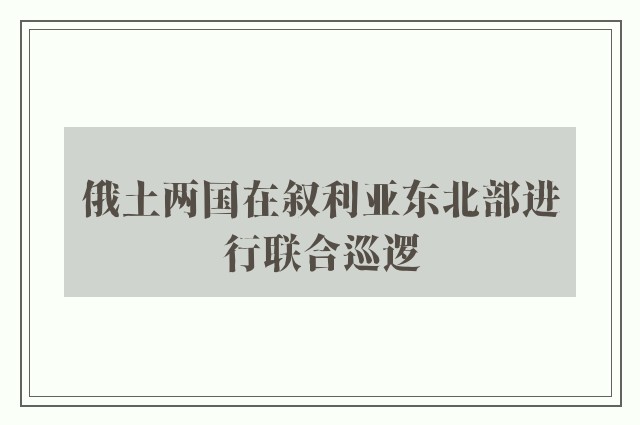 俄土两国在叙利亚东北部进行联合巡逻